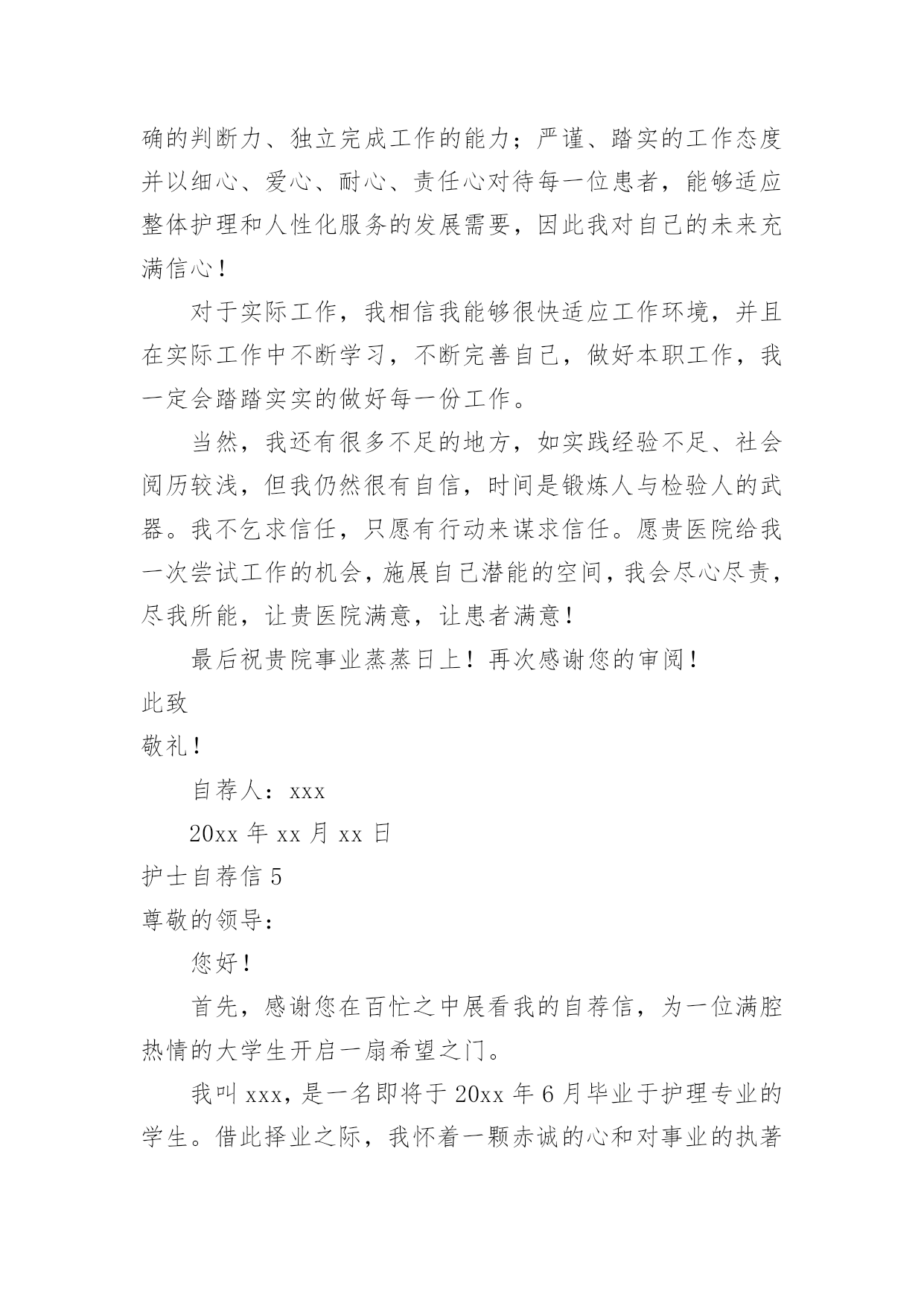 确的判断力、独立完成工作的能力；严谨、踏实的工作态度并以细心、爱心、耐心、责任心对待每一位患者，能够适应整体护理和人性化服务的发展需要，因此我对自己的未来充满信心！

对于实际工作，我相信我能够很快适应工作环境，并且在实际工作中不断学习，不断完善自己，做好本职工作，我一定会踏踏实实的做好每一份工作。

当然，我还有很多不足的地方，如实践经验不足、社会阅历较浅，但我仍然很有自信，时间是锻炼人与检验人的武器。我不乞求信任，只愿有行动来谋求信任。愿贵医院给我一次尝试工作的机会，施展自己潜能的空间，我会尽心尽责，尽我所能，让贵医院满意，让患者满意！

最后祝贵院事业蒸蒸日上！再次感谢您的审阅！

此致

敬礼！

自荐人：xxx

20xx 年 xx 月 xx 日

护士自荐信 5

尊敬的领导：

您好！

首先，感谢您在百忙之中展看我的自荐信，为一位满腔热情的大学生开启一扇希望之门。

我叫 xxx，是一名即将于 20xx 年 6 月毕业于护理专业的学生。借此择业之际，我怀着一颗赤诚的心和对事业的执著